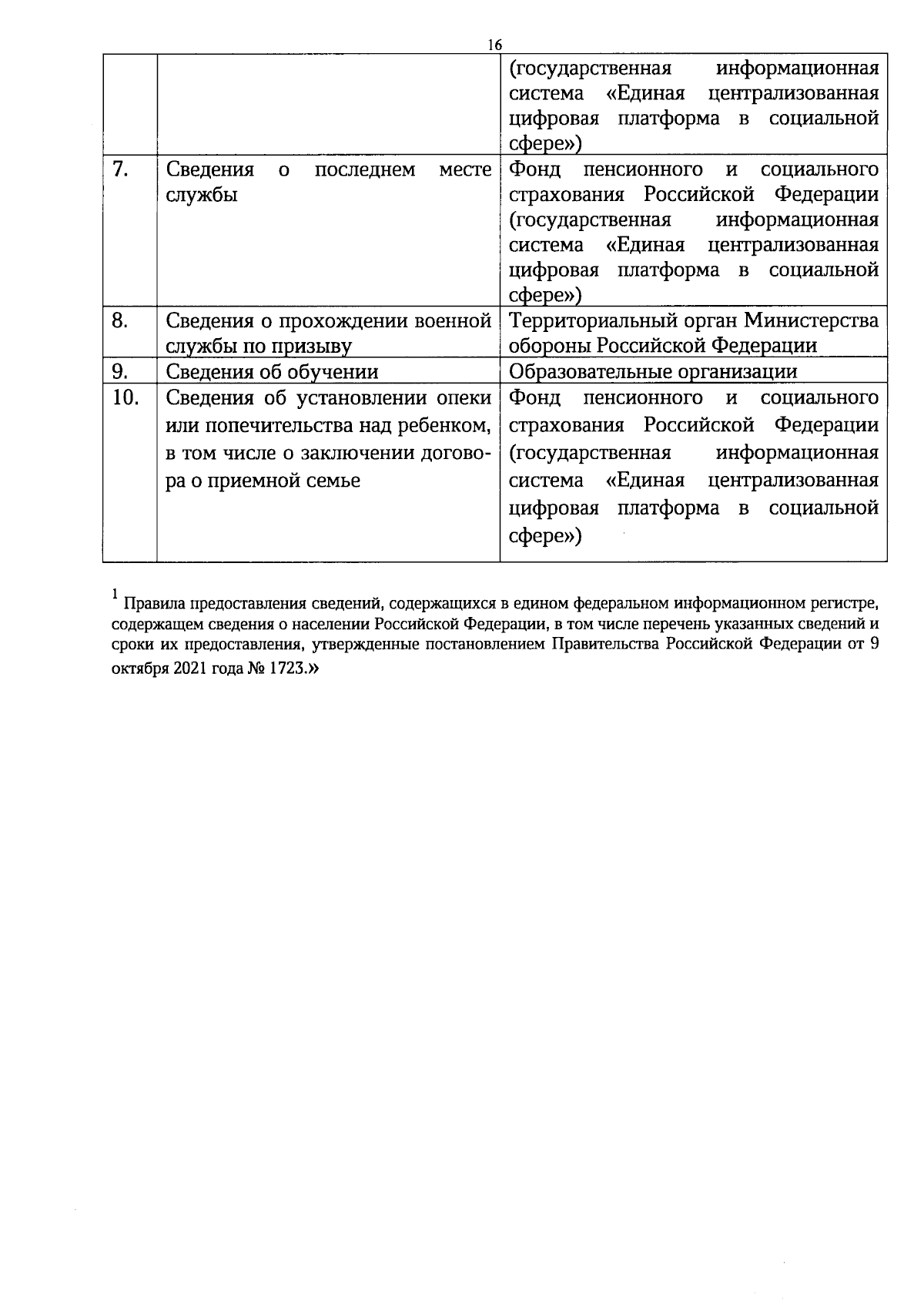 16

| | | |
|---|---|---|
| | | (государственная информационная система «Единая централизованная цифровая платформа в социальной сфере») |
| 7. | Сведения о последнем месте службы | Фонд пенсионного и социального страхования Российской Федерации (государственная информационная система «Единая централизованная цифровая платформа в социальной сфере») |
| 8. | Сведения о прохождении военной службы по призыву | Территориальный орган Министерства обороны Российской Федерации |
| 9. | Сведения об обучении | Образовательные организации |
| 10. | Сведения об установлении опеки или попечительства над ребенком, в том числе о заключении договора о приемной семье | Фонд пенсионного и социального страхования Российской Федерации (государственная информационная система «Единая централизованная цифровая платформа в социальной сфере») |

$^1$ Правила предоставления сведений, содержащихся в едином федеральном информационном регистре, содержащем сведения о населении Российской Федерации, в том числе перечень указанных сведений и сроки их предоставления, утвержденные постановлением Правительства Российской Федерации от 9 октября 2021 года № 1723.»